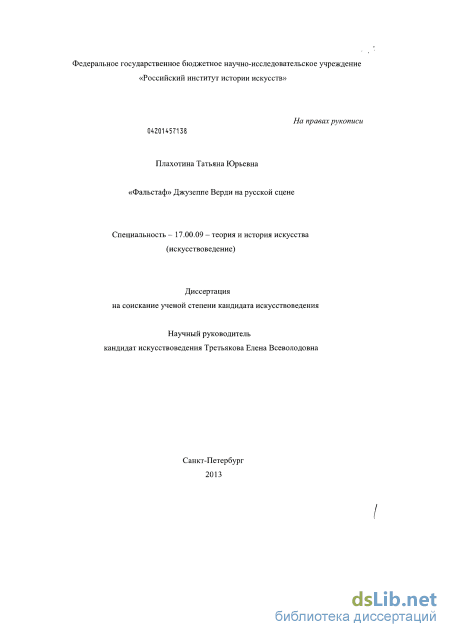 Федеральное государственное бюджетное научно-исследовательское учреждение
«Российский институт истории искусств»

На правах рукописи

04201457138

Плахотина Татьяна Юрьевна

«Фальстаф» Джузеппе Верди на русской сцене

Специальность – 17.00.09 – теория и история искусства
(искусствоведение)

Диссертация
на соискание ученой степени кандидата искусствоведения

Научный руководитель
кандидат искусствоведения Третьякова Елена Всеволодовна

Санкт-Петербург
2013

dsLib.net
библиотека диссертаций